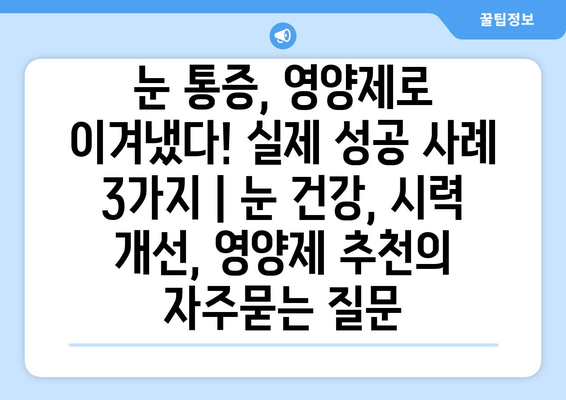 꿀팁정보

눈 통증, 영양제로 이겨냈다! 실제 성공 사례 3가지 | 눈 건강, 시력 개선, 영양제 추천의 자주묻는 질문